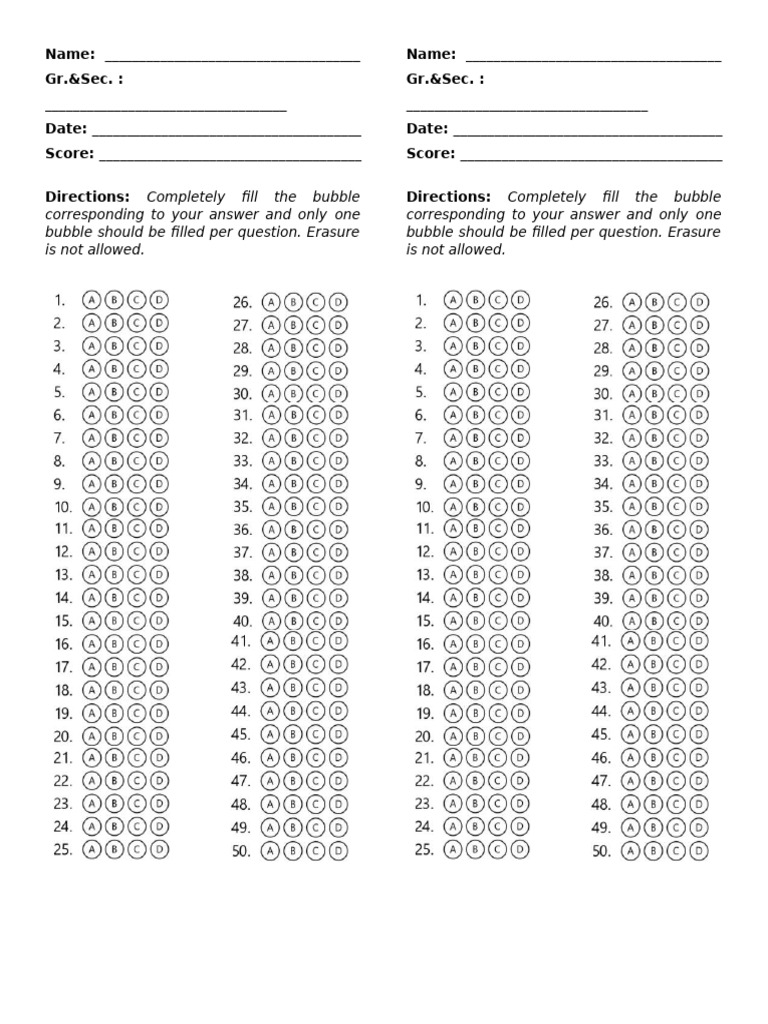 Name: ______________________________
Gr.&Sec. :
______________________________
Date: ______________________________
Score: ______________________________

**Directions:** *Completely fill the bubble corresponding to your answer and only one bubble should be filled per question. Erasure is not allowed.*

1. A B C D
2. A B C D
3. A B C D
4. A B C D
5. A B C D
6. A B C D
7. A B C D
8. A B C D
9. A B C D
10. A B C D
11. A B C D
12. A B C D
13. A B C D
14. A B C D
15. A B C D
16. A B C D
17. A B C D
18. A B C D
19. A B C D
20. A B C D
21. A B C D
22. A B C D
23. A B C D
24. A B C D
25. A B C D

26. A B C D
27. A B C D
28. A B C D
29. A B C D
30. A B C D
31. A B C D
32. A B C D
33. A B C D
34. A B C D
35. A B C D
36. A B C D
37. A B C D
38. A B C D
39. A B C D
40. A B C D
41. A B C D
42. A B C D
43. A B C D
44. A B C D
45. A B C D
46. A B C D
47. A B C D
48. A B C D
49. A B C D
50. A B C D

Name: ______________________________
Gr.&Sec. :
______________________________
Date: ______________________________
Score: ______________________________

**Directions:** *Completely fill the bubble corresponding to your answer and only one bubble should be filled per question. Erasure is not allowed.*

1. A B C D
2. A B C D
3. A B C D
4. A B C D
5. A B C D
6. A B C D
7. A B C D
8. A B C D
9. A B C D
10. A B C D
11. A B C D
12. A B C D
13. A B C D
14. A B C D
15. A B C D
16. A B C D
17. A B C D
18. A B C D
19. A B C D
20. A B C D
21. A B C D
22. A B C D
23. A B C D
24. A B C D
25. A B C D

26. A B C D
27. A B C D
28. A B C D
29. A B C D
30. A B C D
31. A B C D
32. A B C D
33. A B C D
34. A B C D
35. A B C D
36. A B C D
37. A B C D
38. A B C D
39. A B C D
40. A B C D
41. A B C D
42. A B C D
43. A B C D
44. A B C D
45. A B C D
46. A B C D
47. A B C D
48. A B C D
49. A B C D
50. A B C D